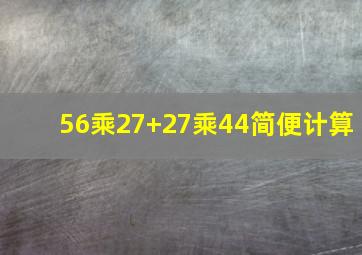 56乘27+27乘44简便计算